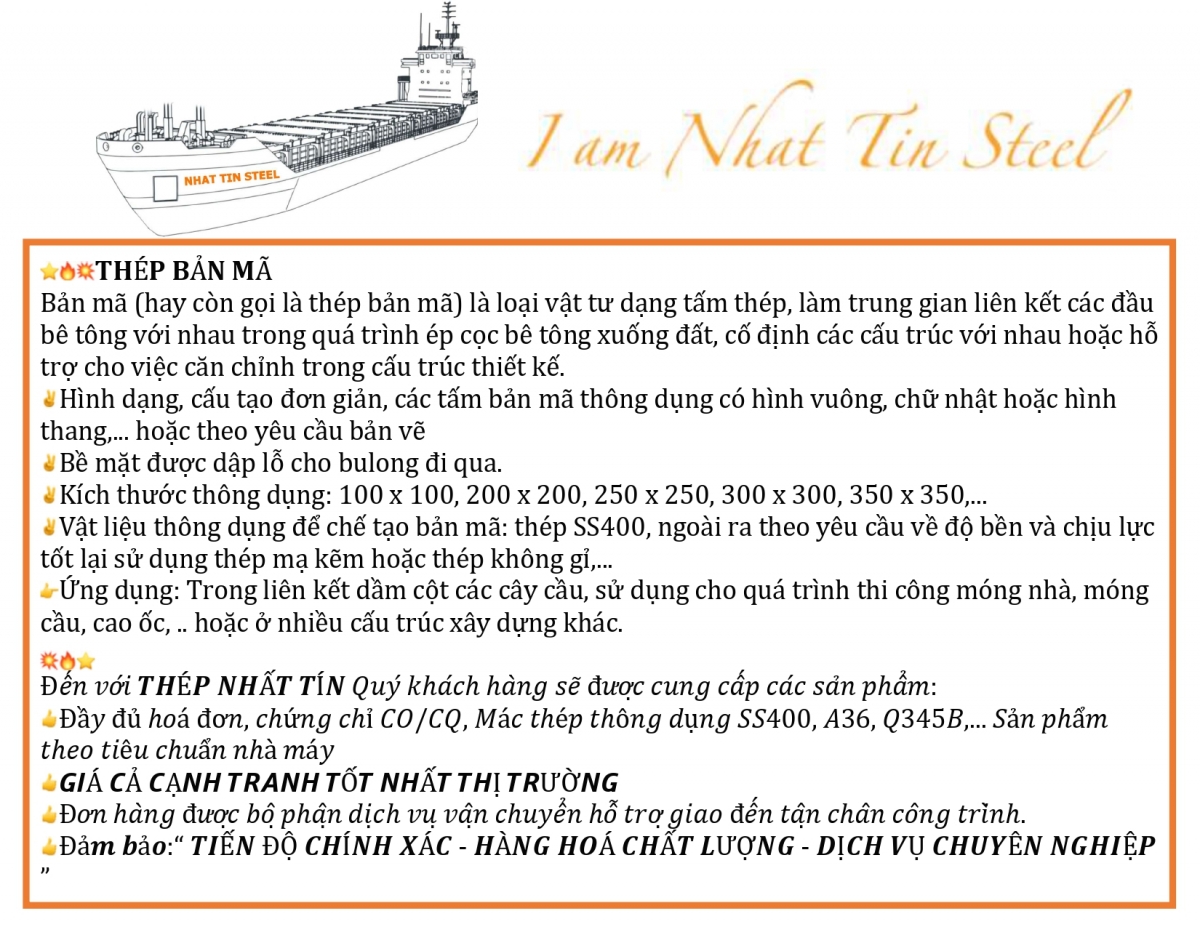 NHAT TIN STEEL

I am Nhat Tin Steel

⭐🔥💥THÉP BẢN MÃ
Bản mã (hay còn gọi là thép bản mã) là loại vật tư dạng tấm thép, làm trung gian liên kết các đầu bê tông với nhau trong quá trình ép cọc bê tông xuống đất, cố định các cấu trúc với nhau hoặc hỗ trợ cho việc căn chỉnh trong cấu trúc thiết kế.
✌Hình dạng, cấu tạo đơn giản, các tấm bản mã thông dụng có hình vuông, chữ nhật hoặc hình thang,... hoặc theo yêu cầu bản vẽ
✌Bề mặt được dập lỗ cho bulong đi qua.
✌Kích thước thông dụng: 100 x 100, 200 x 200, 250 x 250, 300 x 300, 350 x 350,...
✌Vật liệu thông dụng để chế tạo bản mã: thép SS400, ngoài ra theo yêu cầu về độ bền và chịu lực tốt lại sử dụng thép mạ kẽm hoặc thép không gỉ,...
👉Ứng dụng: Trong liên kết dầm cột các cây cầu, sử dụng cho quá trình thi công móng nhà, móng cầu, cao ốc, .. hoặc ở nhiều cấu trúc xây dựng khác.

💥🔥⭐
Đến với THÉP NHẤT TÍN Quý khách hàng sẽ được cung cấp các sản phẩm:
👍Đầy đủ hoá đơn, chứng chỉ CO/CQ, Mác thép thông dụng SS400, A36, Q345B,... Sản phẩm theo tiêu chuẩn nhà máy
👍GIÁ CẢ CẠNH TRANH TỐT NHẤT THỊ TRƯỜNG
👍Đơn hàng được bộ phận dịch vụ vận chuyển hỗ trợ giao đến tận chân công trình.
👍Đảm bảo:“ TIẾN ĐỘ CHÍNH XÁC - HÀNG HOÁ CHẤT LƯỢNG - DỊCH VỤ CHUYÊN NGHIỆP ”